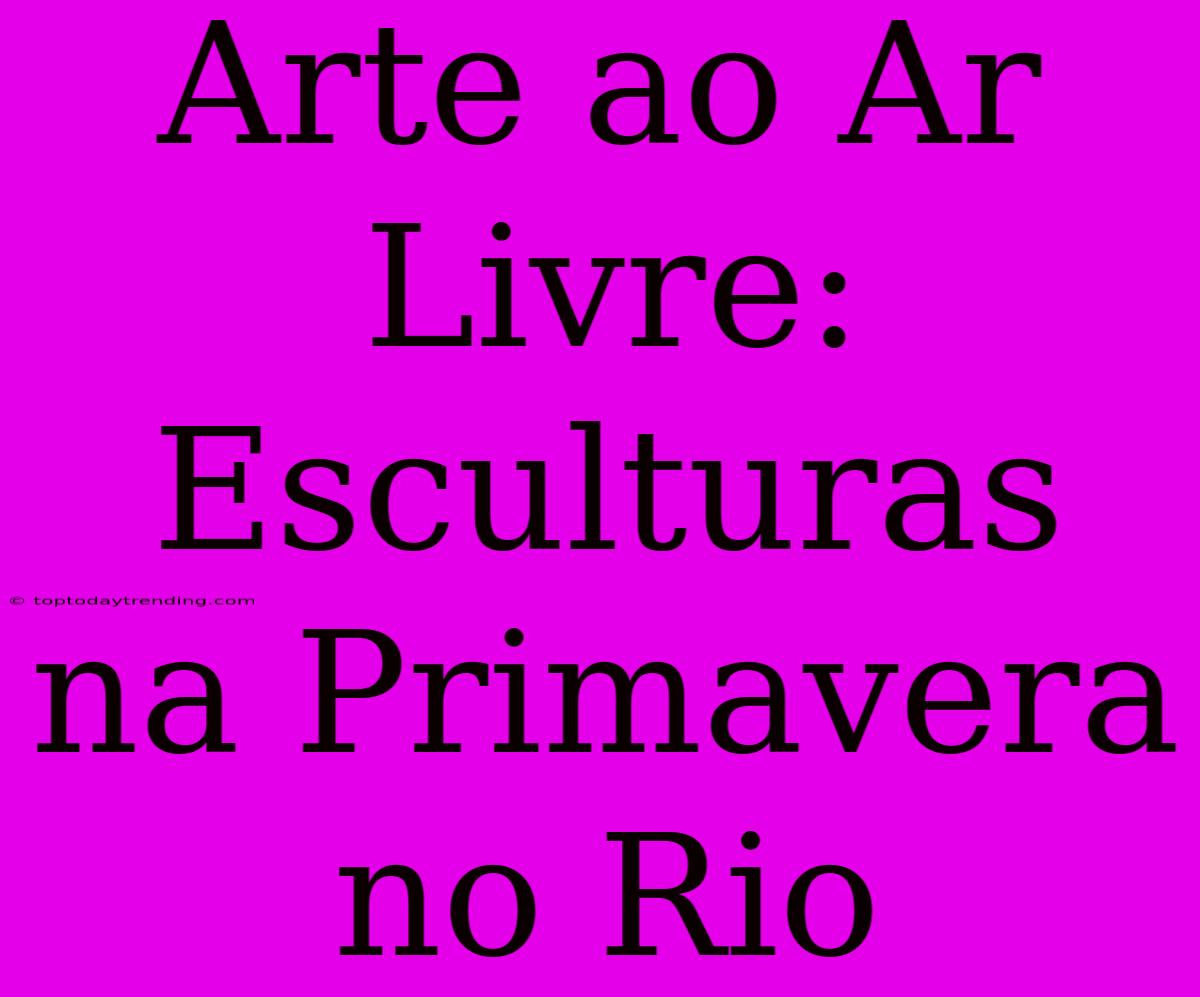 Arte ao Ar Livre: Esculturas na Primavera no Rio

© toptodaytrending.com